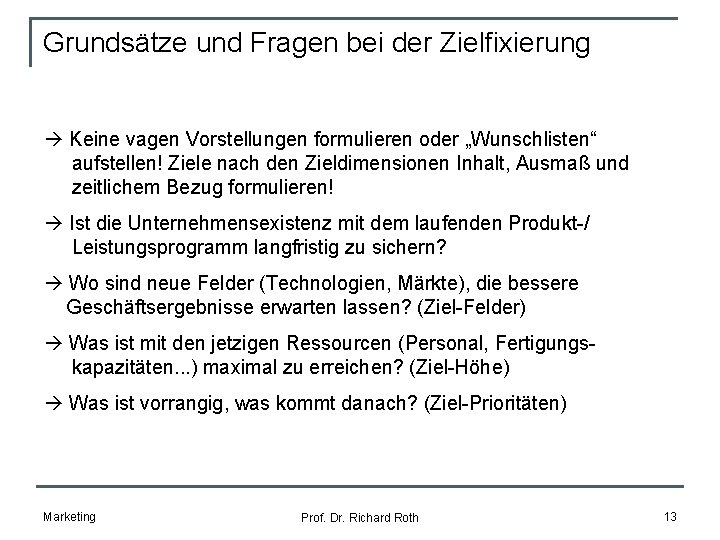 Grundsätze und Fragen bei der Zielfixierung

→ Keine vagen Vorstellungen formulieren oder „Wunschlisten“ aufstellen! Ziele nach den Zieldimensionen Inhalt, Ausmaß und zeitlichem Bezug formulieren!

→ Ist die Unternehmensexistenz mit dem laufenden Produkt-/ Leistungsprogramm langfristig zu sichern?

→ Wo sind neue Felder (Technologien, Märkte), die bessere Geschäftsergebnisse erwarten lassen? (Ziel-Felder)

→ Was ist mit den jetzigen Ressourcen (Personal, Fertigungskapazitäten...) maximal zu erreichen? (Ziel-Höhe)

→ Was ist vorrangig, was kommt danach? (Ziel-Prioritäten)

Marketing

Prof. Dr. Richard Roth

13